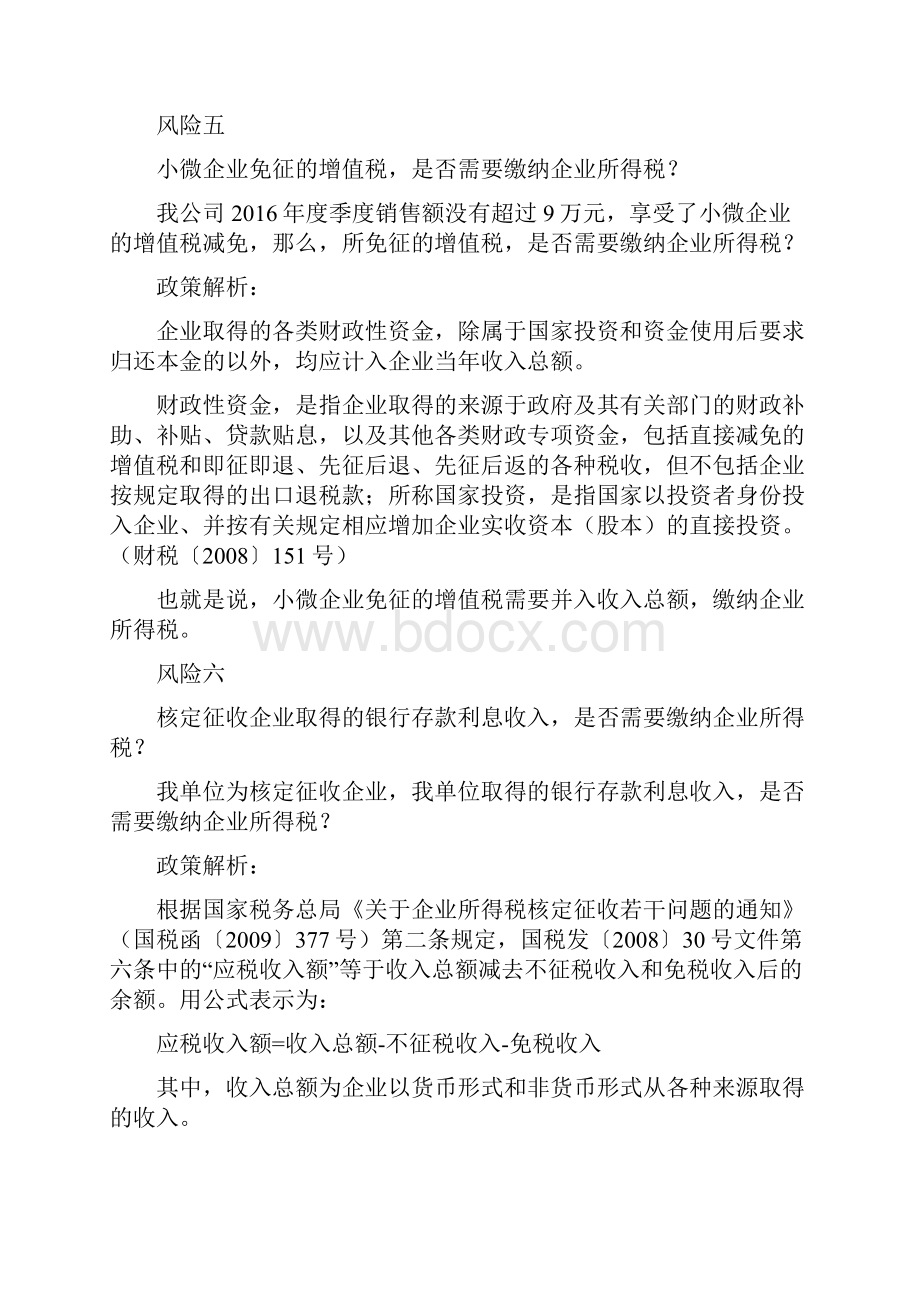 风险五

小微企业免征的增值税，是否需要缴纳企业所得税？

我公司 2016 年度季度销售额没有超过 9 万元，享受了小微企业的增值税减免，那么，所免征的增值税，是否需要缴纳企业所得税？

政策解析：

企业取得的各类财政性资金，除属于国家投资和资金使用后要求归还本金的以外，均应计入企业当年收入总额。

财政性资金，是指企业取得的来源于政府及其有关部门的财政补助、补贴、贷款贴息，以及其他各类财政专项资金，包括直接减免的增值税和即征即退、先征后退、先征后返的各种税收，但不包括企业按规定取得的出口退税款；所称国家投资，是指国家以投资者身份投入企业、并按有关规定相应增加企业实收资本（股本）的直接投资。（财税〔2008〕151 号）

也就是说，小微企业免征的增值税需要并入收入总额，缴纳企业所得税。

www.bdocx.com

风险六

核定征收企业取得的银行存款利息收入，是否需要缴纳企业所得税？

我单位为核定征收企业，我单位取得的银行存款利息收入，是否需要缴纳企业所得税？

政策解析：

根据国家税务总局《关于企业所得税核定征收若干问题的通知》（国税函〔2009〕377 号）第二条规定，国税发〔2008〕30 号文件第六条中的“应税收入额”等于收入总额减去不征税收入和免税收入后的余额。用公式表示为：

应税收入额=收入总额-不征税收入-免税收入

其中，收入总额为企业以货币形式和非货币形式从各种来源取得的收入。